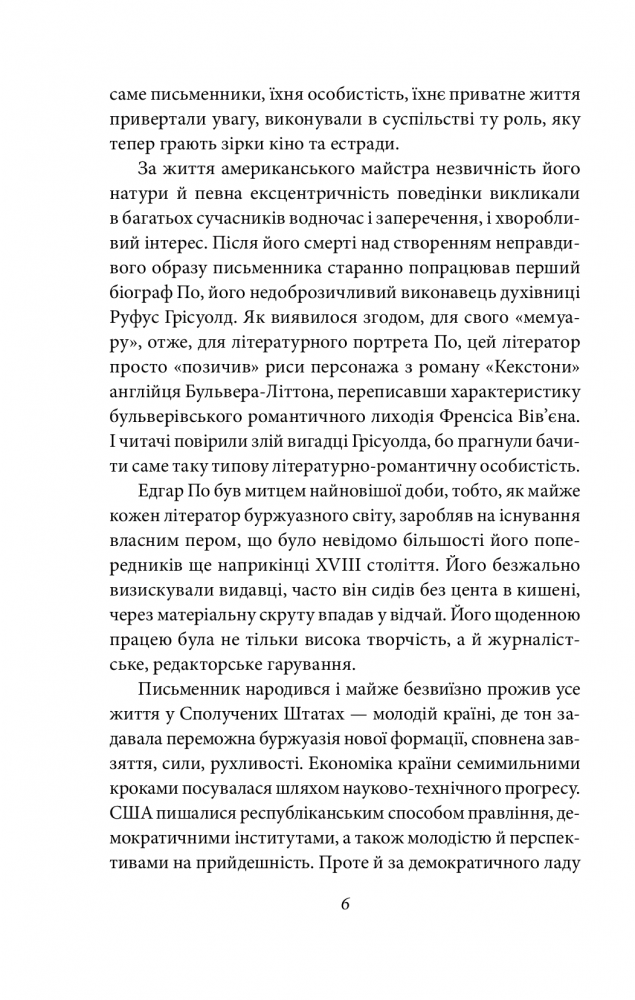 саме письменники, їхня особистість, їхнє приватне життя привертали увагу, виконували в суспільстві ту роль, яку тепер грають зірки кіно та естради.

За життя американського майстра незвичність його натури й певна ексцентричність поведінки викликали в багатьох сучасників водночас і заперечення, і хворобливий інтерес. Після його смерті над створенням неправдивого образу письменника старанно попрацював перший біограф По, його недоброзичливий виконавець духівниці Руфус Грісуолд. Як виявилося згодом, для свого «мемуару», отже, для літературного портрета По, цей літератор просто «позичив» риси персонажа з роману «Кекстони» англійця Бульвера-Літтона, переписавши характеристику бульверівського романтичного лиходія Френсіса Вів'єна. І читачі повірили злій вигадці Грісуолда, бо прагнули бачити саме таку типову літературно-романтичну особистість.

Едгар По був митцем найновішої доби, тобто, як майже кожен літератор буржуазного світу, заробляв на існування власним пером, що було невідомо більшості його попередників ще наприкінці XVIII століття. Його безжально визискували видавці, часто він сидів без цента в кишені, через матеріальну скруту впадав у відчай. Його щоденною працею була не тільки висока творчість, а й журналістське, редакторське гарування.

Письменник народився і майже безвиїзно прожив усе життя у Сполучених Штатах — молодій країні, де тон задавала переможна буржуазія нової формації, сповнена завзяття, сили, рухливості. Економіка країни семимильними кроками посувалася шляхом науково-технічного прогресу. США пишалися республіканським способом правління, демократичними інститутами, а також молодістю й перспективами на прийдешність. Проте й за демократичного ладу

6